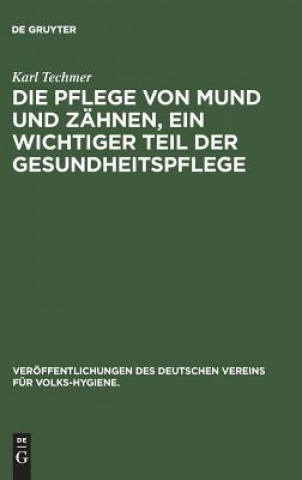 DE GRUYTER

Karl Techmer

DIE PFLEGE VON MUND UND ZÄHNEN, EIN WICHTIGER TEIL DER GESUNDHEITSPFLEGE

VERÖFFENTLICHUNGEN DES DEUTSCHEN VEREINS FÜR VOLKS-HYGIENE.

DE G